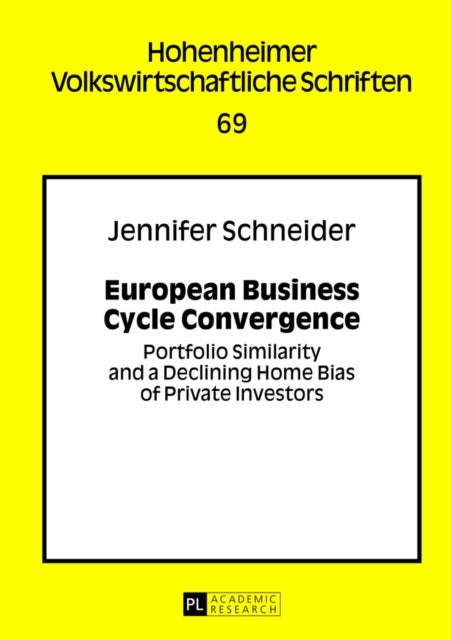 Hohenheimer Volkswirtschaftliche Schriften

69

Jennifer Schneider

European Business Cycle Convergence

Portfolio Similarity and a Declining Home Bias of Private Investors

PL ACADEMIC RESEARCH